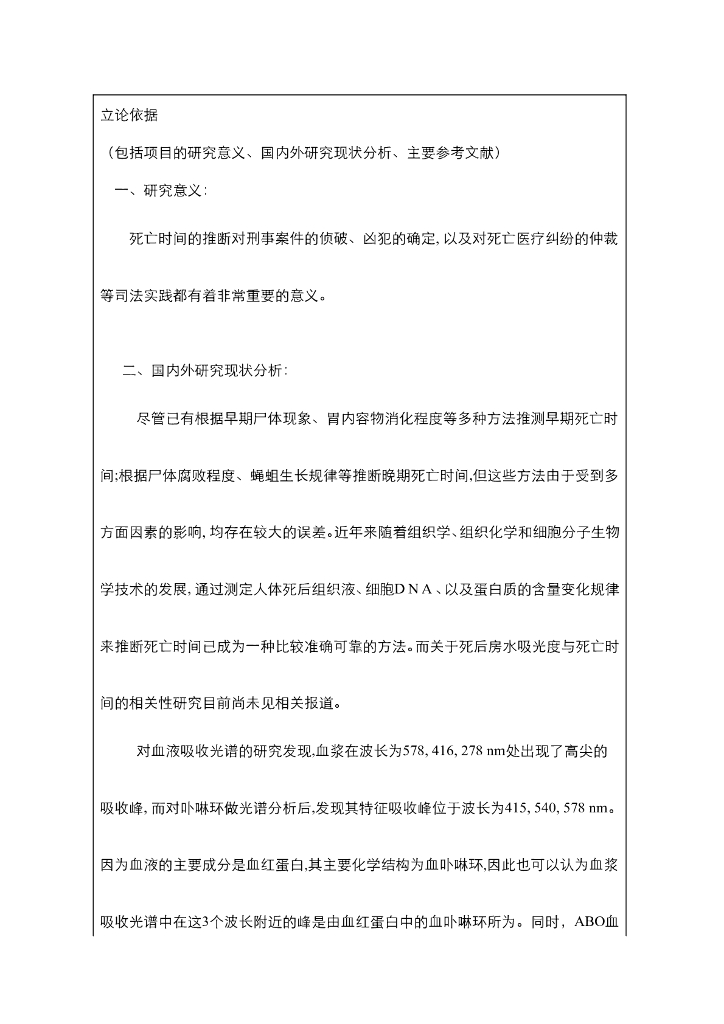 立论依据

（包括项目的研究意义、国内外研究现状分析、主要参考文献）

一、研究意义：

死亡时间的推断对刑事案件的侦破、凶犯的确定，以及对死亡医疗纠纷的仲裁等司法实践都有着非常重要的意义。

二、国内外研究现状分析：

尽管已有根据早期尸体现象、胃内容物消化程度等多种方法推测早期死亡时间；根据尸体腐败程度、蝇蛆生长规律等推断晚期死亡时间，但这些方法由于受到多方面因素的影响，均存在较大的误差。近年来随着组织学、组织化学和细胞分子生物学技术的发展，通过测定人体死后组织液、细胞DNA、以及蛋白质的含量变化规律来推断死亡时间已成为一种比较准确可靠的方法。而关于死后房水吸光度与死亡时间的相关性研究目前尚未见相关报道。

对血液吸收光谱的研究发现，血浆在波长为578, 416, 278 nm处出现了高尖的吸收峰，而对卟啉环做光谱分析后，发现其特征吸收峰位于波长为415, 540, 578 nm。因为血液的主要成分是血红蛋白，其主要化学结构为血卟啉环，因此也可以认为血浆吸收光谱中在这3个波长附近的峰是由血红蛋白中的血卟啉环所为。同时，ABO血